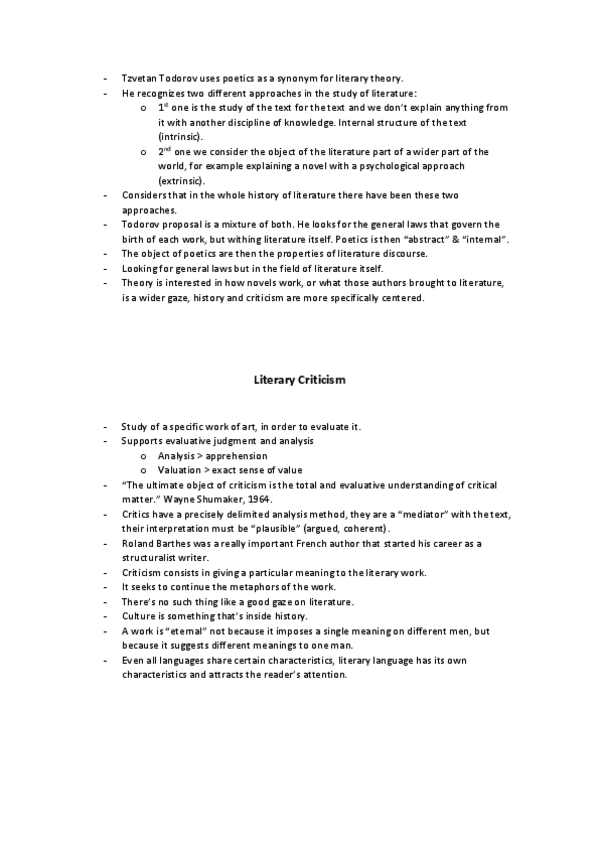 - Tzvetan Todorov uses poetics as a synonym for literary theory.
- He recognizes two different approaches in the study of literature:
  o $1^{st}$ one is the study of the text for the text and we don't explain anything from it with another discipline of knowledge. Internal structure of the text (intrinsic).
  o $2^{nd}$ one we consider the object of the literature part of a wider part of the world, for example explaining a novel with a psychological approach (extrinsic).
- Considers that in the whole history of literature there have been these two approaches.
- Todorov proposal is a mixture of both. He looks for the general laws that govern the birth of each work, but withing literature itself. Poetics is then "abstract" & "internal".
- The object of poetics are then the properties of literature discourse.
- Looking for general laws but in the field of literature itself.
- Theory is interested in how novels work, or what those authors brought to literature, is a wider gaze, history and criticism are more specifically centered.

Literary Criticism

- Study of a specific work of art, in order to evaluate it.
- Supports evaluative judgment and analysis
  o Analysis > apprehension
  o Valuation > exact sense of value
- "The ultimate object of criticism is the total and evaluative understanding of critical matter." Wayne Shumaker, 1964.
- Critics have a precisely delimited analysis method, they are a "mediator" with the text, their interpretation must be "plausible" (argued, coherent).
- Roland Barthes was a really important French author that started his career as a structuralist writer.
- Criticism consists in giving a particular meaning to the literary work.
- It seeks to continue the metaphors of the work.
- There's no such thing like a good gaze on literature.
- Culture is something that's inside history.
- A work is "eternal" not because it imposes a single meaning on different men, but because it suggests different meanings to one man.
- Even all languages share certain characteristics, literary language has its own characteristics and attracts the reader's attention.